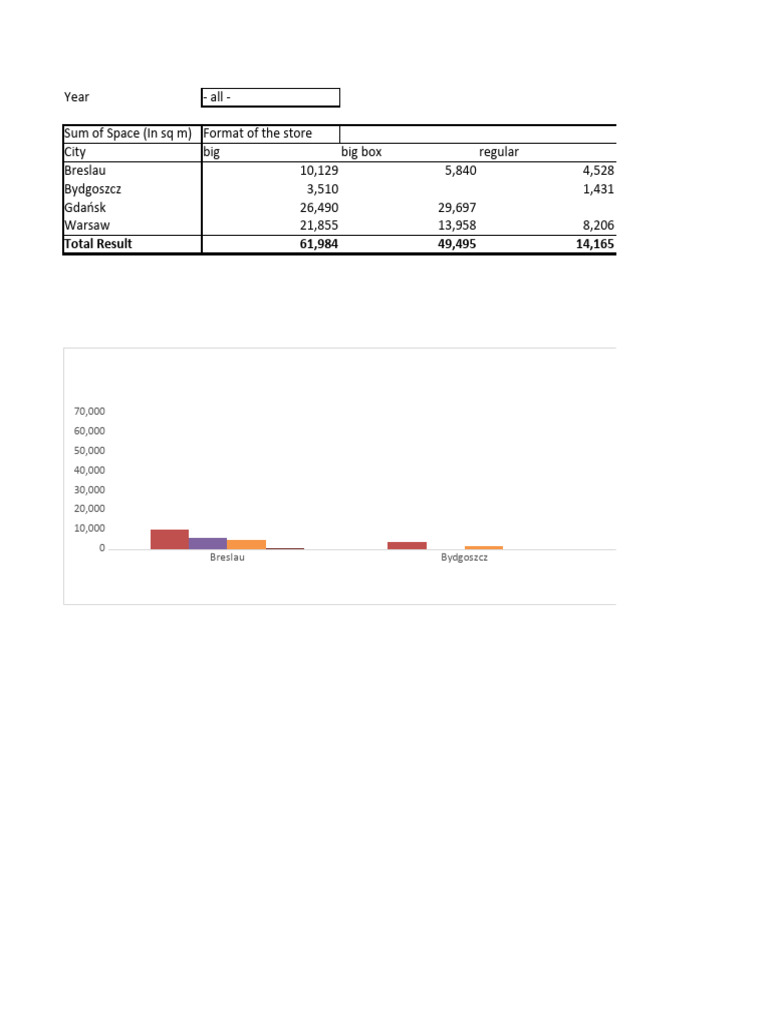 Year - all -

| Sum of Space (In sq m) | Format of the store | | |
|---|---|---|---|
| City | big | big box | regular |
| Breslau | 10,129 | 5,840 | 4,528 |
| Bydgoszcz | 3,510 | | 1,431 |
| Gdańsk | 26,490 | 29,697 | |
| Warsaw | 21,855 | 13,958 | 8,206 |
| Total Result | 61,984 | 49,495 | 14,165 |

70,000
60,000
50,000
40,000
30,000
20,000
10,000
0
Breslau
Bydgoszcz